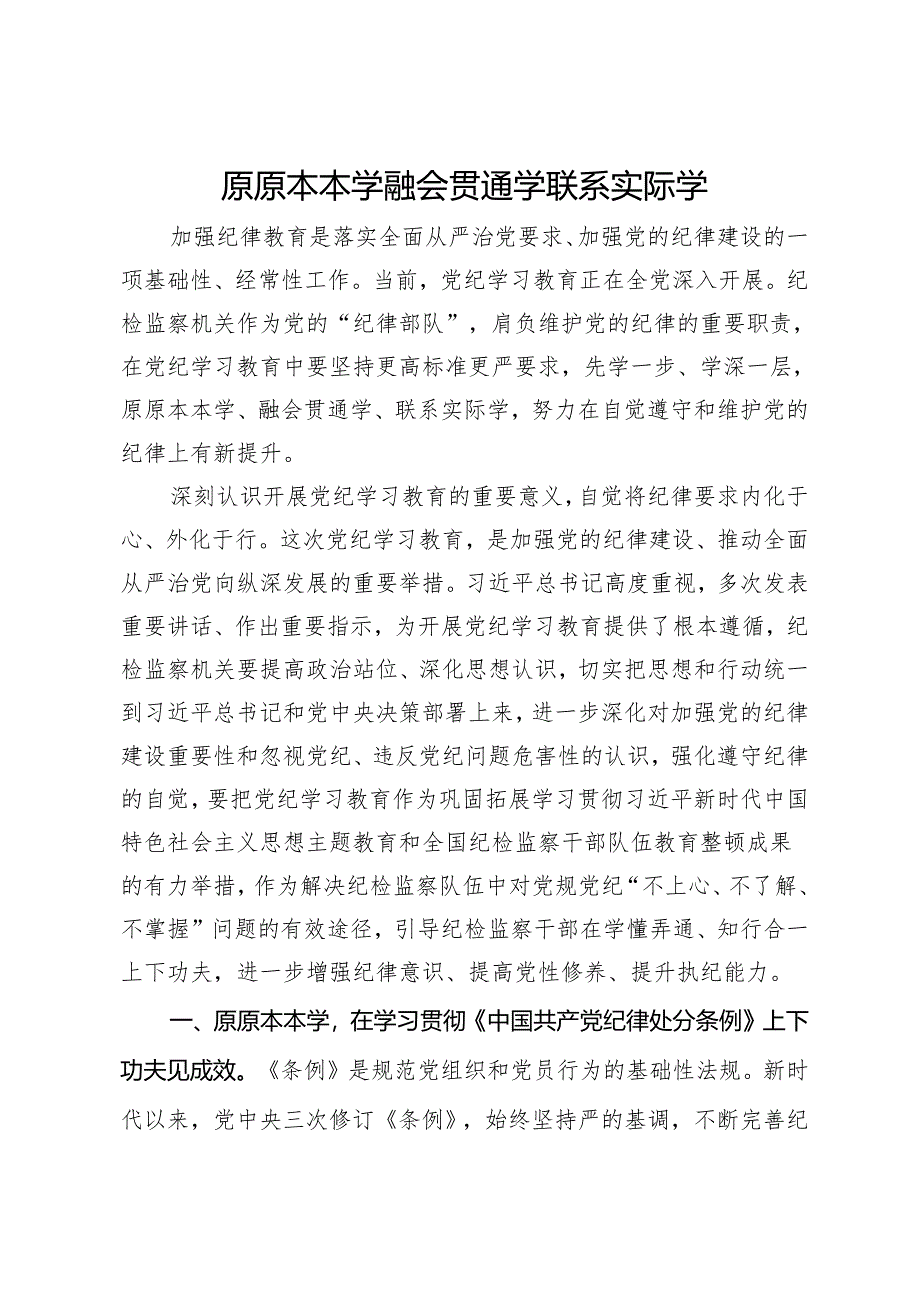 原原本本学融会贯通学联系实际学

加强纪律教育是落实全面从严治党要求、加强党的纪律建设的一项基础性、经常性工作。当前，党纪学习教育正在全党深入开展。纪检监察机关作为党的“纪律部队”，肩负维护党的纪律的重要职责，在党纪学习教育中要坚持更高标准更严要求，先学一步、学深一层，原原本本学、融会贯通学、联系实际学，努力在自觉遵守和维护党的纪律上有新提升。

深刻认识开展党纪学习教育的重要意义，自觉将纪律要求内化于心、外化于行。这次党纪学习教育，是加强党的纪律建设、推动全面从严治党向纵深发展的重要举措。习近平总书记高度重视，多次发表重要讲话、作出重要指示，为开展党纪学习教育提供了根本遵循，纪检监察机关要提高政治站位、深化思想认识，切实把思想和行动统一到习近平总书记和党中央决策部署上来，进一步深化对加强党的纪律建设重要性和忽视党纪、违反党纪问题危害性的认识，强化遵守纪律的自觉，要把党纪学习教育作为巩固拓展学习贯彻习近平新时代中国特色社会主义思想主题教育和全国纪检监察干部队伍教育整顿成果的有力举措，作为解决纪检监察队伍中对党规党纪“不上心、不了解、不掌握”问题的有效途径，引导纪检监察干部在学懂弄通、知行合一上下功夫，进一步增强纪律意识、提高党性修养、提升执纪能力。

一、原原本本学，在学习贯彻《中国共产党纪律处分条例》上下功夫见成效。《条例》是规范党组织和党员行为的基础性法规。新时代以来，党中央三次修订《条例》，始终坚持严的基调，不断完善纪